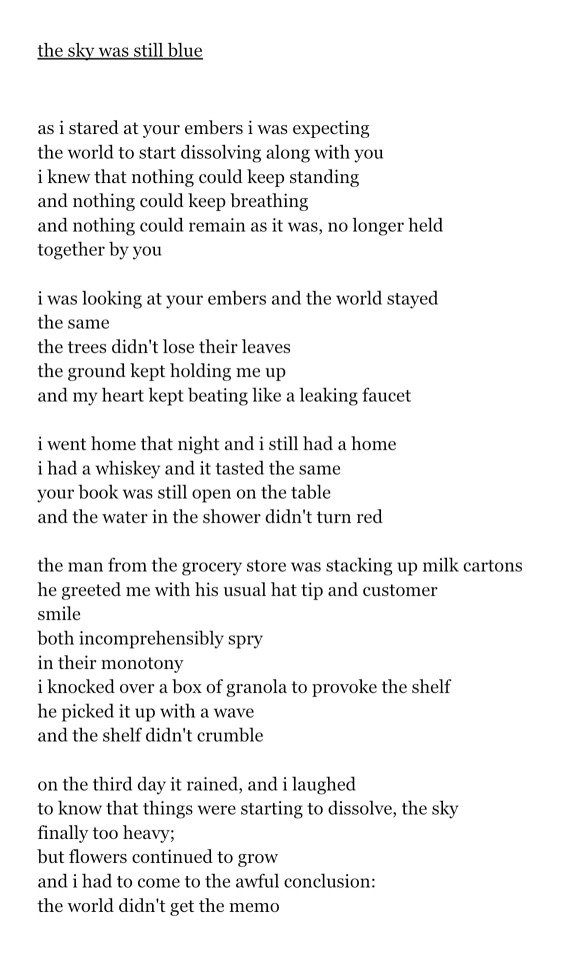 the sky was still blue

as i stared at your embers i was expecting
the world to start dissolving along with you
i knew that nothing could keep standing
and nothing could keep breathing
and nothing could remain as it was, no longer held together by you

i was looking at your embers and the world stayed the same
the trees didn't lose their leaves
the ground kept holding me up
and my heart kept beating like a leaking faucet

i went home that night and i still had a home
i had a whiskey and it tasted the same
your book was still open on the table
and the water in the shower didn't turn red

the man from the grocery store was stacking up milk cartons
he greeted me with his usual hat tip and customer smile
both incomprehensibly spry
in their monotony
i knocked over a box of granola to provoke the shelf
he picked it up with a wave
and the shelf didn't crumble

on the third day it rained, and i laughed
to know that things were starting to dissolve, the sky finally too heavy;
but flowers continued to grow
and i had to come to the awful conclusion:
the world didn't get the memo